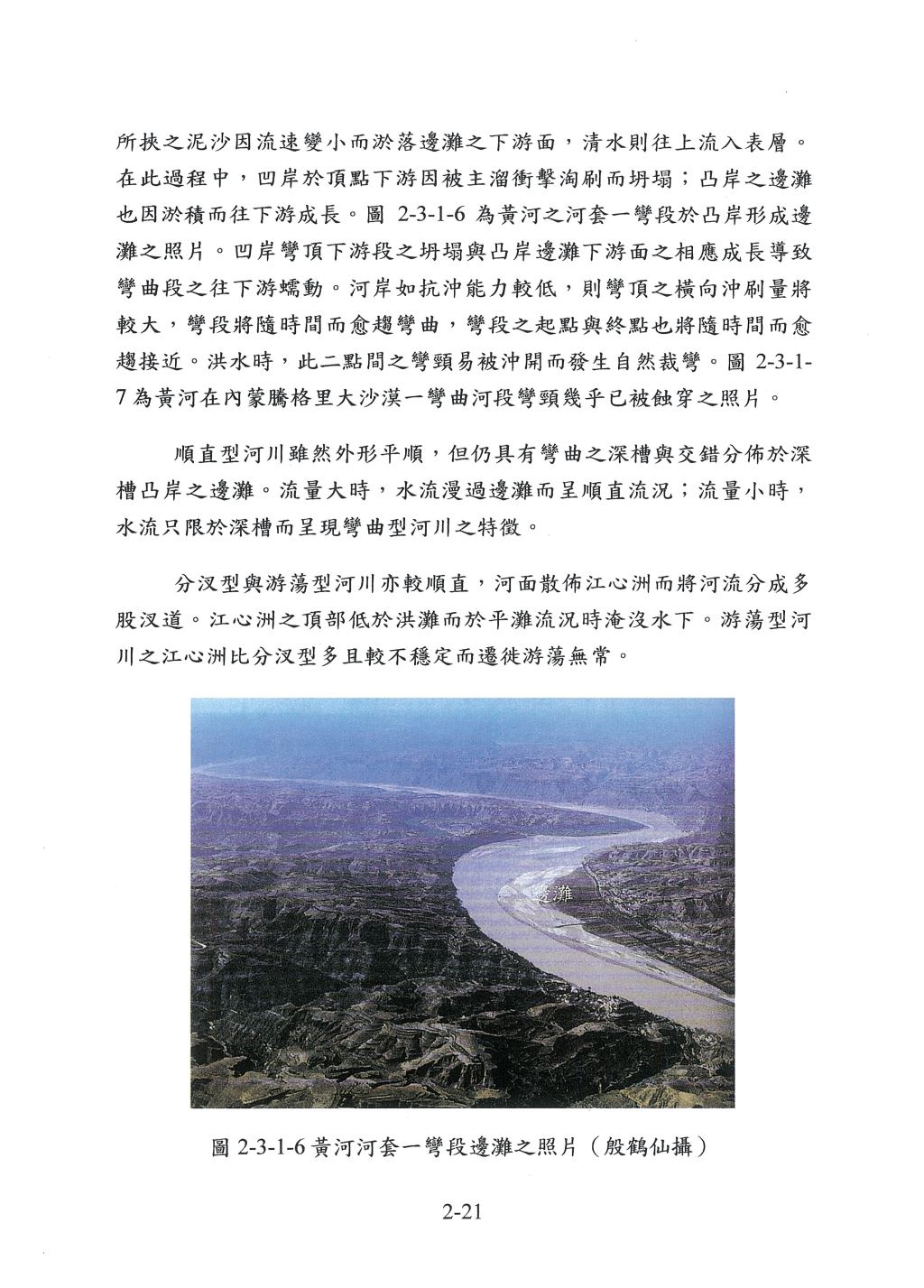 所挾之泥沙因流速變小而淤落邊灘之下游面，清水則往上流入表層。在此過程中，凹岸於頂點下游因被主溜衝擊淘刷而坍塌；凸岸之邊灘也因淤積而往下游成長。圖 2-3-1-6 為黃河之河套一彎段於凸岸形成邊灘之照片。凹岸彎頂下游段之坍塌與凸岸邊灘下游面之相應成長導致彎曲段之往下游蠕動。河岸如抗沖能力較低，則彎頂之橫向沖刷量將較大，彎段將隨時間而愈趨彎曲，彎段之起點與終點也將隨時間而愈趨接近。洪水時，此二點間之彎頸易被沖開而發生自然裁彎。圖 2-3-1-7 為黃河在內蒙騰格里大沙漠一彎曲河段彎頸幾乎已被蝕穿之照片。

順直型河川雖然外形平順，但仍具有彎曲之深槽與交錯分佈於深槽凸岸之邊灘。流量大時，水流漫過邊灘而呈順直流況；流量小時，水流只限於深槽而呈現彎曲型河川之特徵。

分汊型與游蕩型河川亦較順直，河面散佈江心洲而將河流分成多股汊道。江心洲之頂部低於洪灘而於平灘流況時淹沒水下。游蕩型河川之江心洲比分汊型多且較不穩定而遷徙游蕩無常。

邊灘

圖 2-3-1-6 黃河河套一彎段邊灘之照片（殷鶴仙攝）

2-21